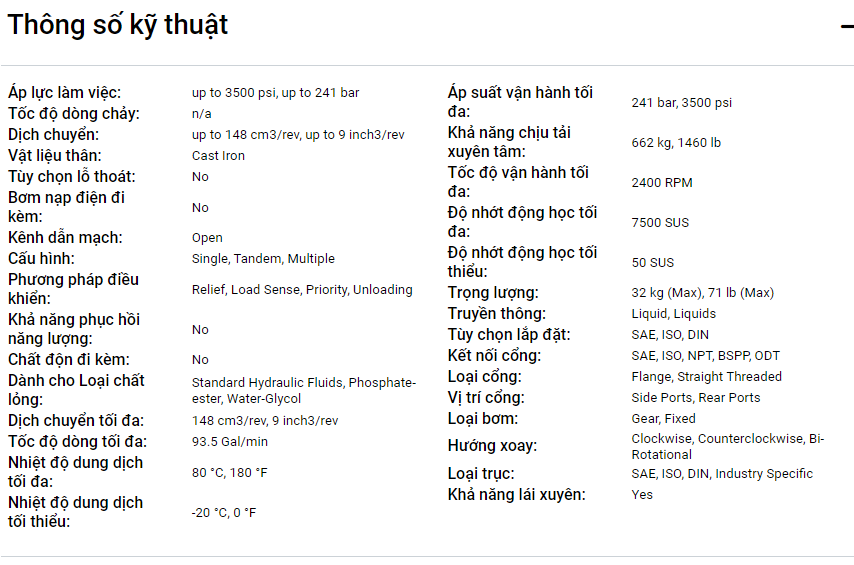 Thông số kỹ thuật

−

Áp lực làm việc: up to 3500 psi, up to 241 bar
Tốc độ dòng chảy: n/a
Dịch chuyển: up to 148 cm3/rev, up to 9 inch3/rev
Vật liệu thân: Cast Iron
Tùy chọn lỗ thoát: No
Bơm nạp điện đi kèm: No
Kênh dẫn mạch: Open
Cấu hình: Single, Tandem, Multiple
Phương pháp điều khiển: Relief, Load Sense, Priority, Unloading
Khả năng phục hồi năng lượng: No
Chất độn đi kèm: No
Dành cho Loại chất lỏng: Standard Hydraulic Fluids, Phosphate-ester, Water-Glycol
Dịch chuyển tối đa: 148 cm3/rev, 9 inch3/rev
Tốc độ dòng tối đa: 93.5 Gal/min
Nhiệt độ dung dịch tối đa: 80 °C, 180 °F
Nhiệt độ dung dịch tối thiểu: -20 °C, 0 °F

Áp suất vận hành tối đa: 241 bar, 3500 psi
Khả năng chịu tải xuyên tâm: 662 kg, 1460 lb
Tốc độ vận hành tối đa: 2400 RPM
Độ nhớt động học tối đa: 7500 SUS
Độ nhớt động học tối thiểu: 50 SUS
Trọng lượng: 32 kg (Max), 71 lb (Max)
Truyền thông: Liquid, Liquids
Tùy chọn lắp đặt: SAE, ISO, DIN
Kết nối cổng: SAE, ISO, NPT, BSPP, ODT
Loại cổng: Flange, Straight Threaded
Vị trí cổng: Side Ports, Rear Ports
Loại bơm: Gear, Fixed
Hướng xoay: Clockwise, Counterclockwise, Bi-Rotational
Loại trục: SAE, ISO, DIN, Industry Specific
Khả năng lái xuyên: Yes